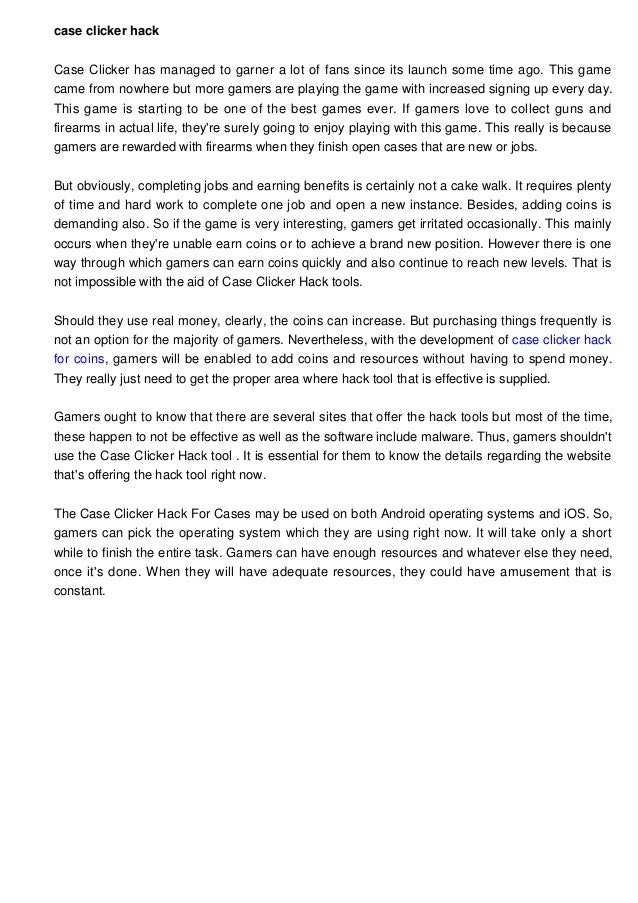 case clicker hack

Case Clicker has managed to garner a lot of fans since its launch some time ago. This game came from nowhere but more gamers are playing the game with increased signing up every day. This game is starting to be one of the best games ever. If gamers love to collect guns and firearms in actual life, they're surely going to enjoy playing with this game. This really is because gamers are rewarded with firearms when they finish open cases that are new or jobs.

But obviously, completing jobs and earning benefits is certainly not a cake walk. It requires plenty of time and hard work to complete one job and open a new instance. Besides, adding coins is demanding also. So if the game is very interesting, gamers get irritated occasionally. This mainly occurs when they're unable earn coins or to achieve a brand new position. However there is one way through which gamers can earn coins quickly and also continue to reach new levels. That is not impossible with the aid of Case Clicker Hack tools.

Should they use real money, clearly, the coins can increase. But purchasing things frequently is not an option for the majority of gamers. Nevertheless, with the development of case clicker hack for coins, gamers will be enabled to add coins and resources without having to spend money. They really just need to get the proper area where hack tool that is effective is supplied.

Gamers ought to know that there are several sites that offer the hack tools but most of the time, these happen to not be effective as well as the software include malware. Thus, gamers shouldn't use the Case Clicker Hack tool . It is essential for them to know the details regarding the website that's offering the hack tool right now.

The Case Clicker Hack For Cases may be used on both Android operating systems and iOS. So, gamers can pick the operating system which they are using right now. It will take only a short while to finish the entire task. Gamers can have enough resources and whatever else they need, once it's done. When they will have adequate resources, they could have amusement that is constant.